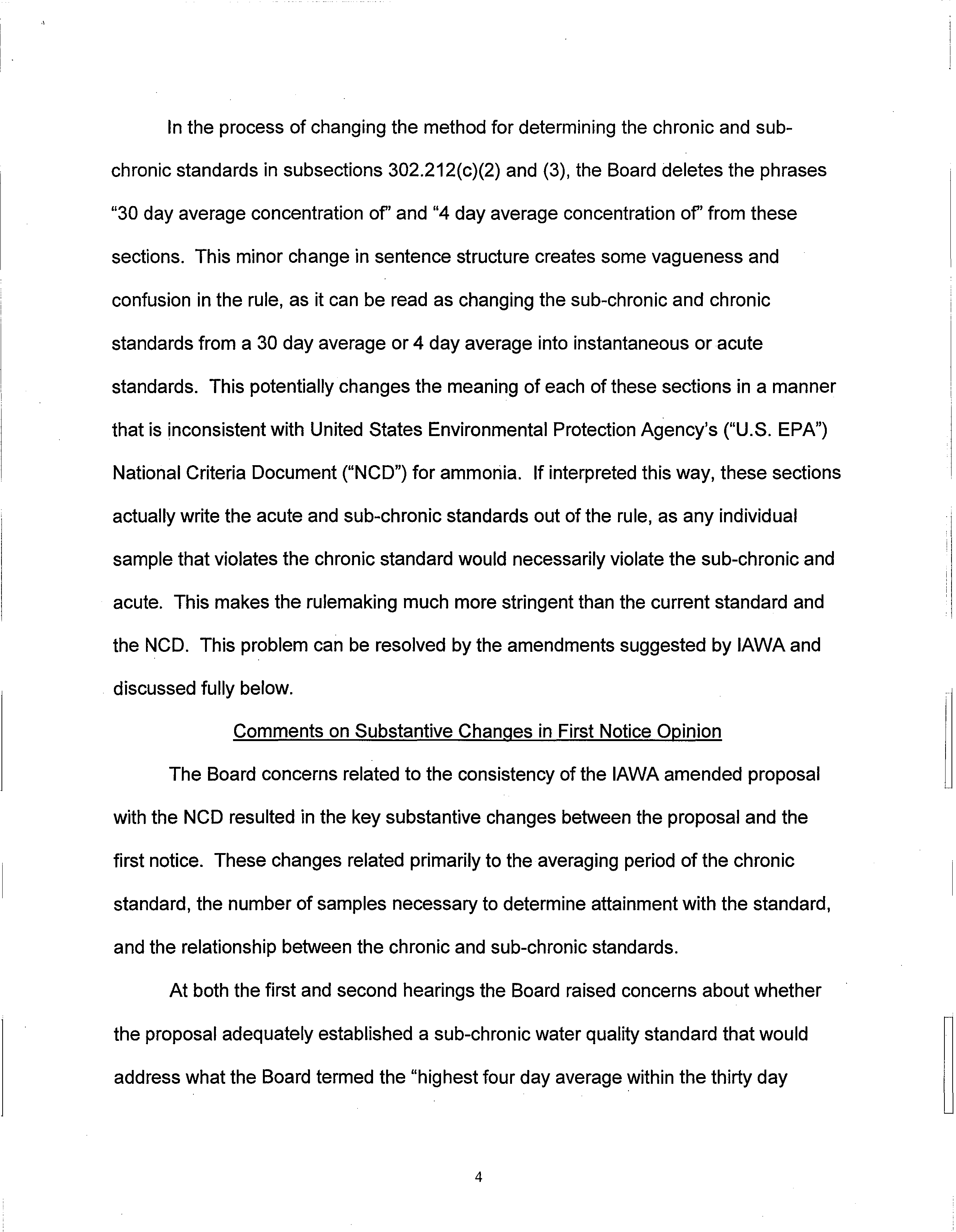 In the process of changing the method for determining the chronic and sub-chronic standards in subsections 302.212(c)(2) and (3), the Board deletes the phrases "30 day average concentration of" and "4 day average concentration of" from these sections. This minor change in sentence structure creates some vagueness and confusion in the rule, as it can be read as changing the sub-chronic and chronic standards from a 30 day average or 4 day average into instantaneous or acute standards. This potentially changes the meaning of each of these sections in a manner that is inconsistent with United States Environmental Protection Agency's ("U.S. EPA") National Criteria Document ("NCD") for ammonia. If interpreted this way, these sections actually write the acute and sub-chronic standards out of the rule, as any individual sample that violates the chronic standard would necessarily violate the sub-chronic and acute. This makes the rulemaking much more stringent than the current standard and the NCD. This problem can be resolved by the amendments suggested by IAWA and discussed fully below.

Comments on Substantive Changes in First Notice Opinion

The Board concerns related to the consistency of the IAWA amended proposal with the NCD resulted in the key substantive changes between the proposal and the first notice. These changes related primarily to the averaging period of the chronic standard, the number of samples necessary to determine attainment with the standard, and the relationship between the chronic and sub-chronic standards.

At both the first and second hearings the Board raised concerns about whether the proposal adequately established a sub-chronic water quality standard that would address what the Board termed the "highest four day average within the thirty day

4